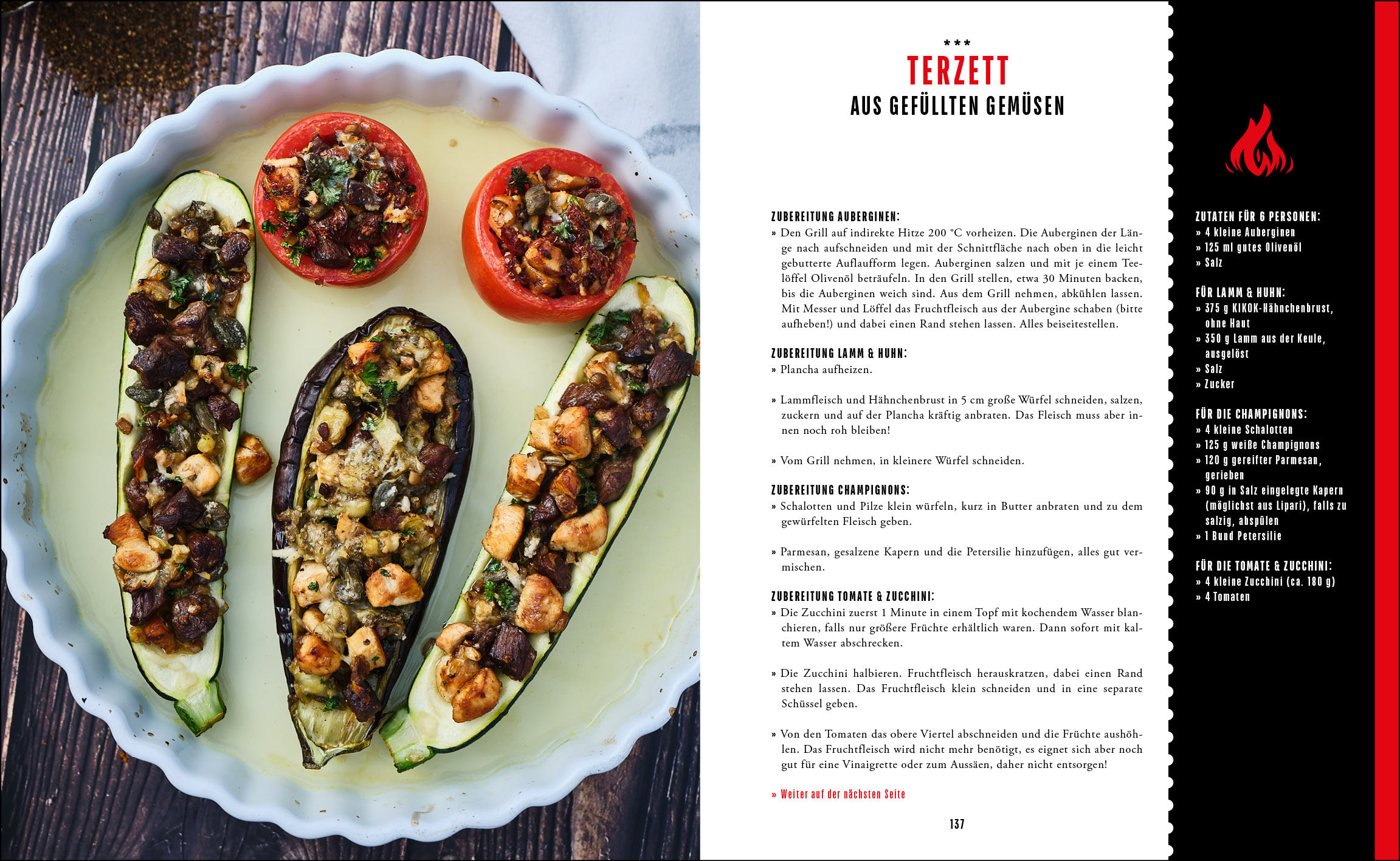 ***
TERZETT
AUS GEFÜLLTEN GEMÜSEN

ZUBEREITUNG AUBERGINEN:
» Den Grill auf indirekte Hitze 200 °C vorheizen. Die Auberginen der Länge nach aufschneiden und mit der Schnittfläche nach oben in die leicht gebutterte Auflaufform legen. Auberginen salzen und mit je einem Teelöffel Olivenöl beträufeln. In den Grill stellen, etwa 30 Minuten backen, bis die Auberginen weich sind. Aus dem Grill nehmen, abkühlen lassen. Mit Messer und Löffel das Fruchtfleisch aus der Aubergine schaben (bitte aufheben!) und dabei einen Rand stehen lassen. Alles beiseitestellen.

ZUBEREITUNG LAMM & HUHN:
» Plancha aufheizen.

» Lammfleisch und Hähnchenbrust in 5 cm große Würfel schneiden, salzen, zuckern und auf der Plancha kräftig anbraten. Das Fleisch muss aber innen noch roh bleiben!

» Vom Grill nehmen, in kleinere Würfel schneiden.

ZUBEREITUNG CHAMPIGNONS:
» Schalotten und Pilze klein würfeln, kurz in Butter anbraten und zu dem gewürfelten Fleisch geben.

» Parmesan, gesalzene Kapern und die Petersilie hinzufügen, alles gut vermischen.

ZUBEREITUNG TOMATE & ZUCCHINI:
» Die Zucchini zuerst 1 Minute in einem Topf mit kochendem Wasser blanchieren, falls nur größere Früchte erhältlich waren. Dann sofort mit kaltem Wasser abschrecken.

» Die Zucchini halbieren. Fruchtfleisch herauskratzen, dabei einen Rand stehen lassen. Das Fruchtfleisch klein schneiden und in eine separate Schüssel geben.

» Von den Tomaten das obere Viertel abschneiden und die Früchte aushöhlen. Das Fruchtfleisch wird nicht mehr benötigt, es eignet sich aber noch gut für eine Vinaigrette oder zum Aussäen, daher nicht entsorgen!

» Weiter auf der nächsten Seite

137

ZUTATEN FÜR 6 PERSONEN:
» 4 kleine Auberginen
» 125 ml gutes Olivenöl
» Salz

FÜR LAMM & HUHN:
» 375 g KIKOK-Hähnchenbrust, ohne Haut
» 350 g Lamm aus der Keule, ausgelöst
» Salz
» Zucker

FÜR DIE CHAMPIGNONS:
» 4 kleine Schalotten
» 125 g weiße Champignons
» 120 g gereifter Parmesan, gerieben
» 90 g in Salz eingelegte Kapern (möglichst aus Lipari), falls zu salzig, abspülen
» 1 Bund Petersilie

FÜR DIE TOMATE & ZUCCHINI:
» 4 kleine Zucchini (ca. 180 g)
» 4 Tomaten